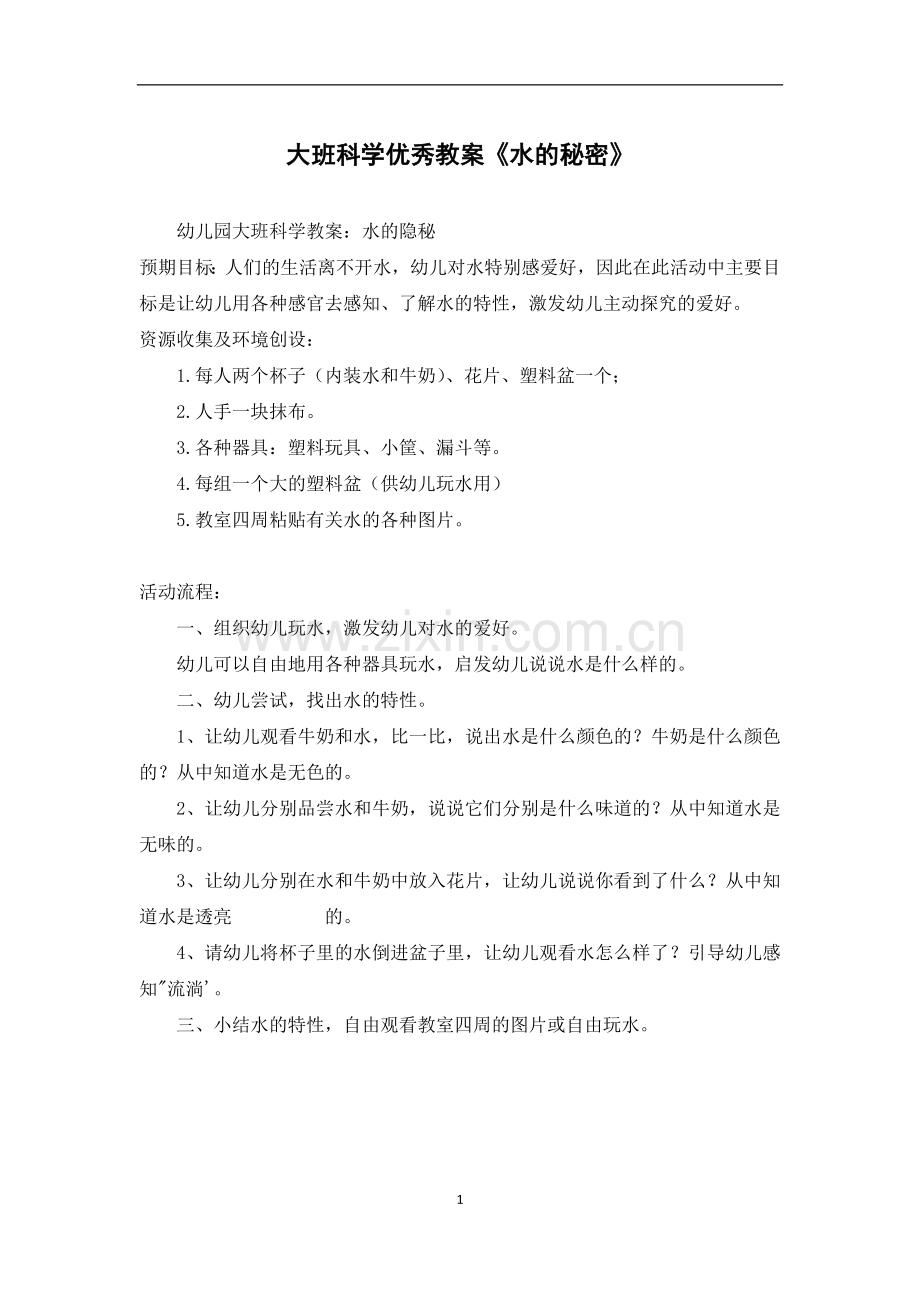 大班科学优秀教案《水的秘密》

幼儿园大班科学教案：水的隐秘

预期目标:人们的生活离不开水，幼儿对水特别感爱好，因此在此活动中主要目标是让幼儿用各种感官去感知、了解水的特性，激发幼儿主动探究的爱好。

资源收集及环境创设：

1.每人两个杯子（内装水和牛奶）、花片、塑料盆一个；

2.人手一块抹布。

3.各种器具：塑料玩具、小筐、漏斗等。

4.每组一个大的塑料盆（供幼儿玩水用）

5.教室四周粘贴有关水的各种图片。

活动流程：

一、组织幼儿玩水，激发幼儿对水的爱好。

幼儿可以自由地用各种器具玩水，启发幼儿说说水是什么样的。

二、幼儿尝试，找出水的特性。

1、让幼儿观看牛奶和水，比一比，说出水是什么颜色的？牛奶是什么颜色的？从中知道水是无色的。

2、让幼儿分别品尝水和牛奶，说说它们分别是什么味道的？从中知道水是无味的。

3、让幼儿分别在水和牛奶中放入花片，让幼儿说说你看到了什么？从中知道水是透亮 的。

4、请幼儿将杯子里的水倒进盆子里，让幼儿观看水怎么样了？引导幼儿感知"流淌'。

三、小结水的特性，自由观看教室四周的图片或自由玩水。

1

www.zixin.com.cn